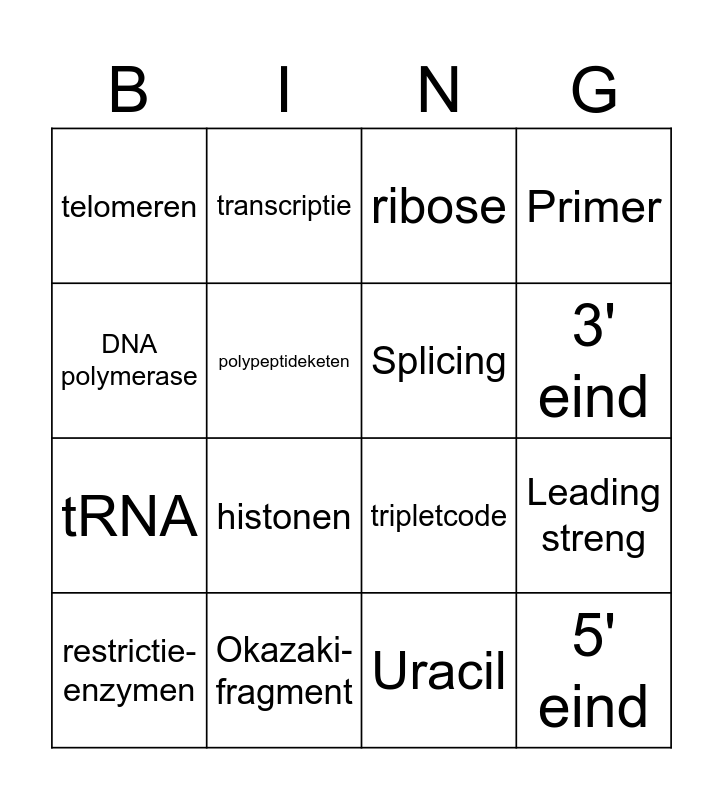 | B | I | N | G |
|---|---|---|---|
| telomeren | transcriptie | ribose | Primer |
| DNA polymerase | polypeptideketen | Splicing | 3' eind |
| tRNA | histonen | tripletcode | Leading streng |
| restrictie-enzymen | Okazaki-fragment | Uracil | 5' eind |